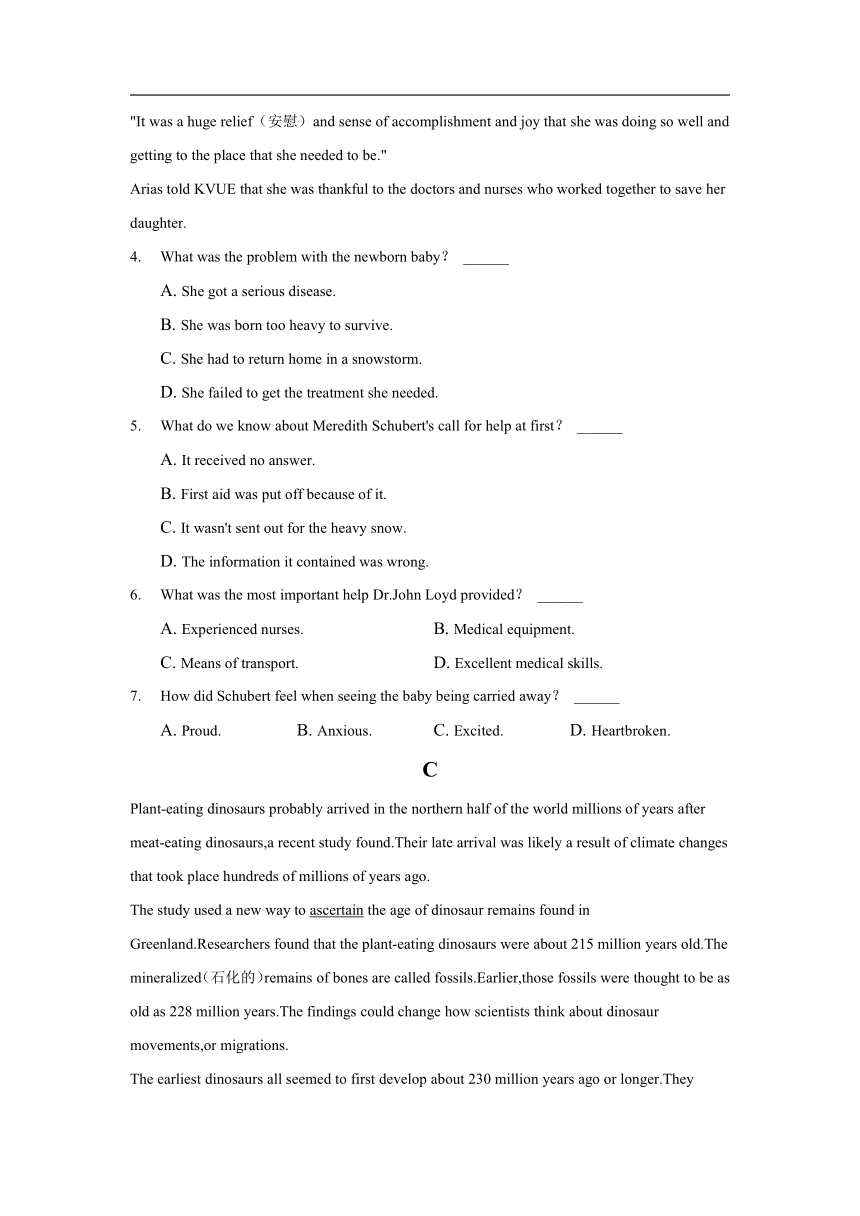 "It was a huge relief（安慰）and sense of accomplishment and joy that she was doing so well and getting to the place that she needed to be."

Arias told KVUE that she was thankful to the doctors and nurses who worked together to save her daughter.

4. What was the problem with the newborn baby？ ______

A. She got a serious disease.

B. She was born too heavy to survive.

C. She had to return home in a snowstorm.

D. She failed to get the treatment she needed.

5. What do we know about Meredith Schubert's call for help at first？ ______

A. It received no answer.

B. First aid was put off because of it.

C. It wasn't sent out for the heavy snow.

D. The information it contained was wrong.

6. What was the most important help Dr.John Loyd provided？ ______

A. Experienced nurses.

B. Medical equipment.

C. Means of transport.

D. Excellent medical skills.

7. How did Schubert feel when seeing the baby being carried away？ ______

A. Proud.

B. Anxious.

C. Excited.

D. Heartbroken.

C

Plant-eating dinosaurs probably arrived in the northern half of the world millions of years after meat-eating dinosaurs,a recent study found.Their late arrival was likely a result of climate changes that took place hundreds of millions of years ago.

The study used a new way to ascertain the age of dinosaur remains found in Greenland.Researchers found that the plant-eating dinosaurs were about 215 million years old.The mineralized(石化的)remains of bones are called fossils.Earlier,those fossils were thought to be as old as 228 million years.The findings could change how scientists think about dinosaur movements,or migrations.

The earliest dinosaurs all seemed to first develop about 230 million years ago or longer.They